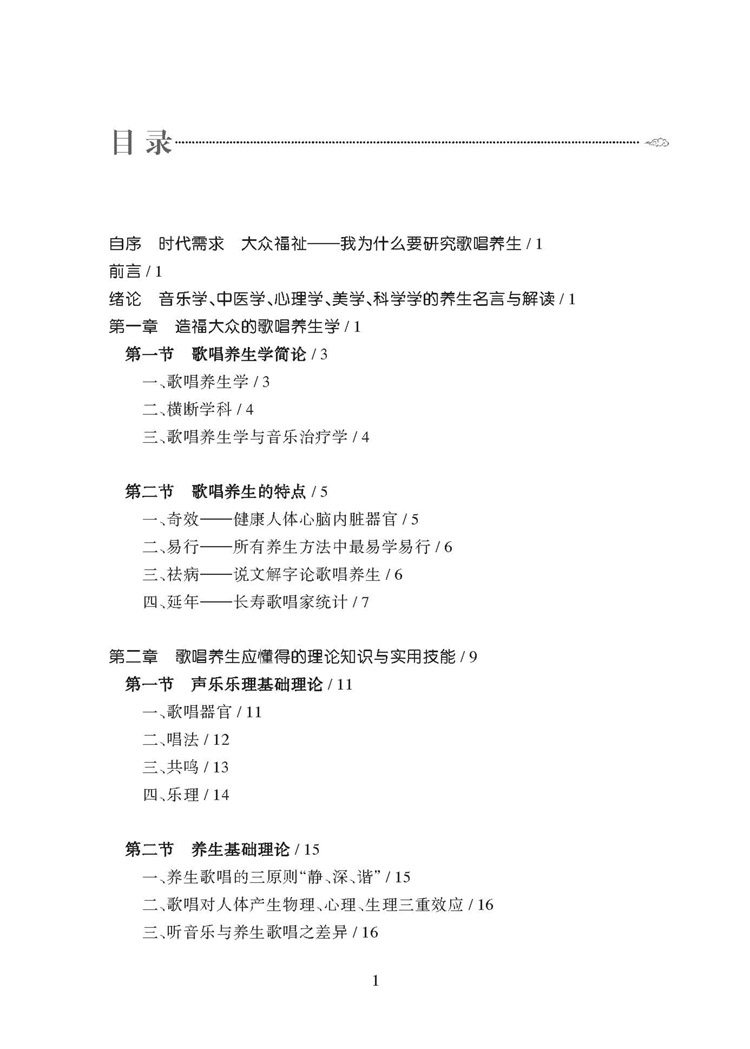 目录

自序　时代需求　大众福祉——我为什么要研究歌唱养生 / 1
前言 / 1
绪论　音乐学、中医学、心理学、美学、科学学的养生名言与解读 / 1
第一章　造福大众的歌唱养生学 / 1
第一节　歌唱养生学简论 / 3
一、歌唱养生学 / 3
二、横断学科 / 4
三、歌唱养生学与音乐治疗学 / 4

第二节　歌唱养生的特点 / 5
一、奇效——健康人体心脑内脏器官 / 5
二、易行——所有养生方法中最易学易行 / 6
三、祛病——说文解字论歌唱养生 / 6
四、延年——长寿歌唱家统计 / 7

第二章　歌唱养生应懂得的理论知识与实用技能 / 9
第一节　声乐乐理基础理论 / 11
一、歌唱器官 / 11
二、唱法 / 12
三、共鸣 / 13
四、乐理 / 14

第二节　养生基础理论 / 15
一、养生歌唱的三原则“静、深、谐” / 15
二、歌唱对人体产生物理、心理、生理三重效应 / 16
三、听音乐与养生歌唱之差异 / 16

1